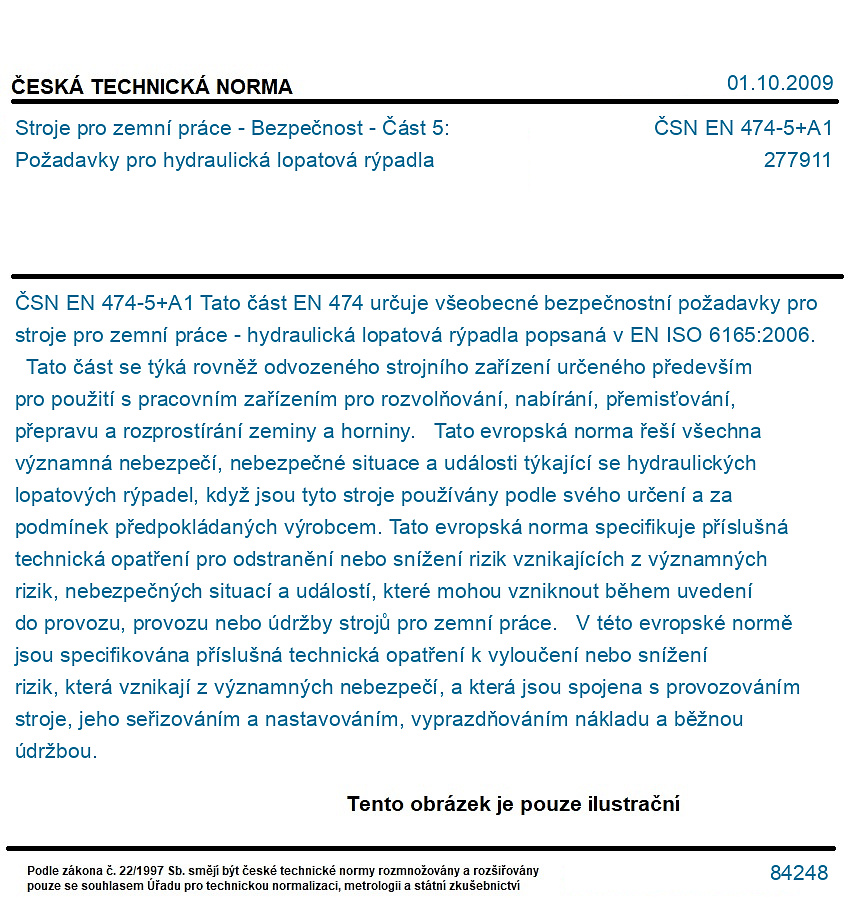 ČESKÁ TECHNICKÁ NORMA
01.10.2009

Stroje pro zemní práce - Bezpečnost - Část 5:
Požadavky pro hydraulická lopatová rýpadla
ČSN EN 474-5+A1
277911

ČSN EN 474-5+A1 Tato část EN 474 určuje všeobecné bezpečnostní požadavky pro stroje pro zemní práce - hydraulická lopatová rýpadla popsaná v EN ISO 6165:2006. Tato část se týká rovněž odvozeného strojního zařízení určeného především pro použití s pracovním zařízením pro rozvolňování, nabírání, přemisťování, přepravu a rozprostírání zeminy a horniny. Tato evropská norma řeší všechna významná nebezpečí, nebezpečné situace a události týkající se hydraulických lopatových rýpadel, když jsou tyto stroje používány podle svého určení a za podmínek předpokládaných výrobcem. Tato evropská norma specifikuje příslušná technická opatření pro odstranění nebo snížení rizik vznikajících z významných rizik, nebezpečných situací a událostí, které mohou vzniknout během uvedení do provozu, provozu nebo údržby strojů pro zemní práce. V této evropské normě jsou specifikována příslušná technická opatření k vyloučení nebo snížení rizik, která vznikají z významných nebezpečí, a která jsou spojena s provozováním stroje, jeho seřizováním a nastavováním, vyprazdňováním nákladu a běžnou údržbou.

Tento obrázek je pouze ilustrační

Podle zákona č. 22/1997 Sb. smějí být české technické normy rozmnožovány a rozšiřovány pouze se souhlasem Úřadu pro technickou normalizaci, metrologii a státní zkušebnictví
84248